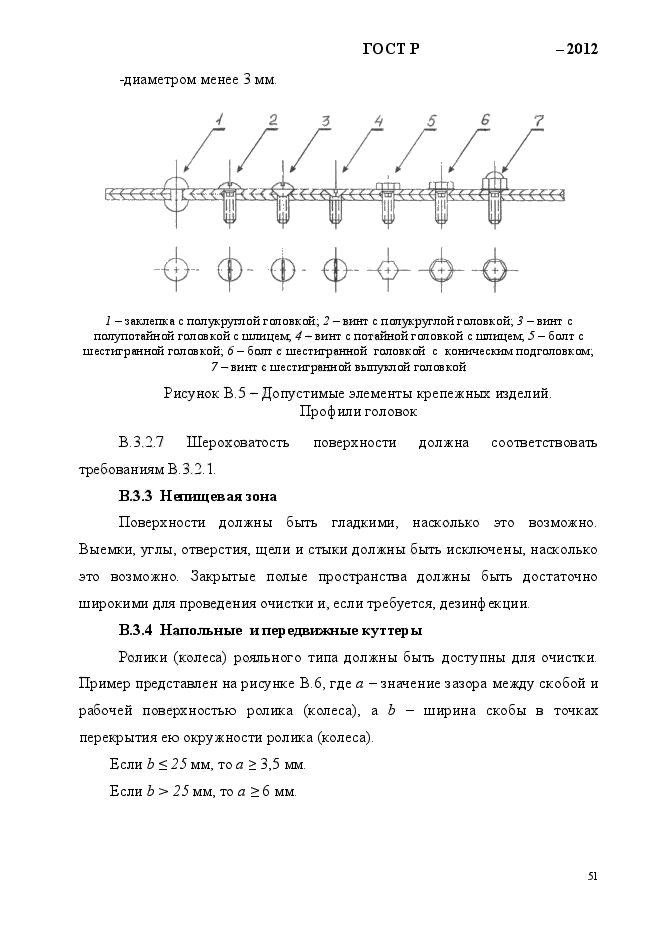 ГОСТ Р – 2012

-диаметром менее 3 мм.

1 2 3 4 5 6 7

1 – заклепка с полукруглой головкой; 2 – винт с полукруглой головкой; 3 – винт с полупотайной головкой с шлицем; 4 – винт с потайной головкой с шлицем; 5 – болт с шестигранной головкой; 6 – болт с шестигранной головкой с коническим подголовком; 7 – винт с шестигранной выпуклой головкой

Рисунок В.5 – Допустимые элементы крепежных изделий. Профили головок

В.3.2.7 Шероховатость поверхности должна соответствовать требованиям В.3.2.1.

В.3.3 Непищевая зона

Поверхности должны быть гладкими, насколько это возможно. Выемки, углы, отверстия, щели и стыки должны быть исключены, насколько это возможно. Закрытые полые пространства должны быть достаточно широкими для проведения очистки и, если требуется, дезинфекции.

В.3.4 Напольные и передвижные куттеры

Ролики (колеса) рояльного типа должны быть доступны для очистки. Пример представлен на рисунке В.6, где $a$ – значение зазора между скобой и рабочей поверхностью ролика (колеса), а $b$ – ширина скобы в точках перекрытия ею окружности ролика (колеса).

Если $b \leq 25$ мм, то $a \geq 3,5$ мм.

Если $b > 25$ мм, то $a \geq 6$ мм.

51